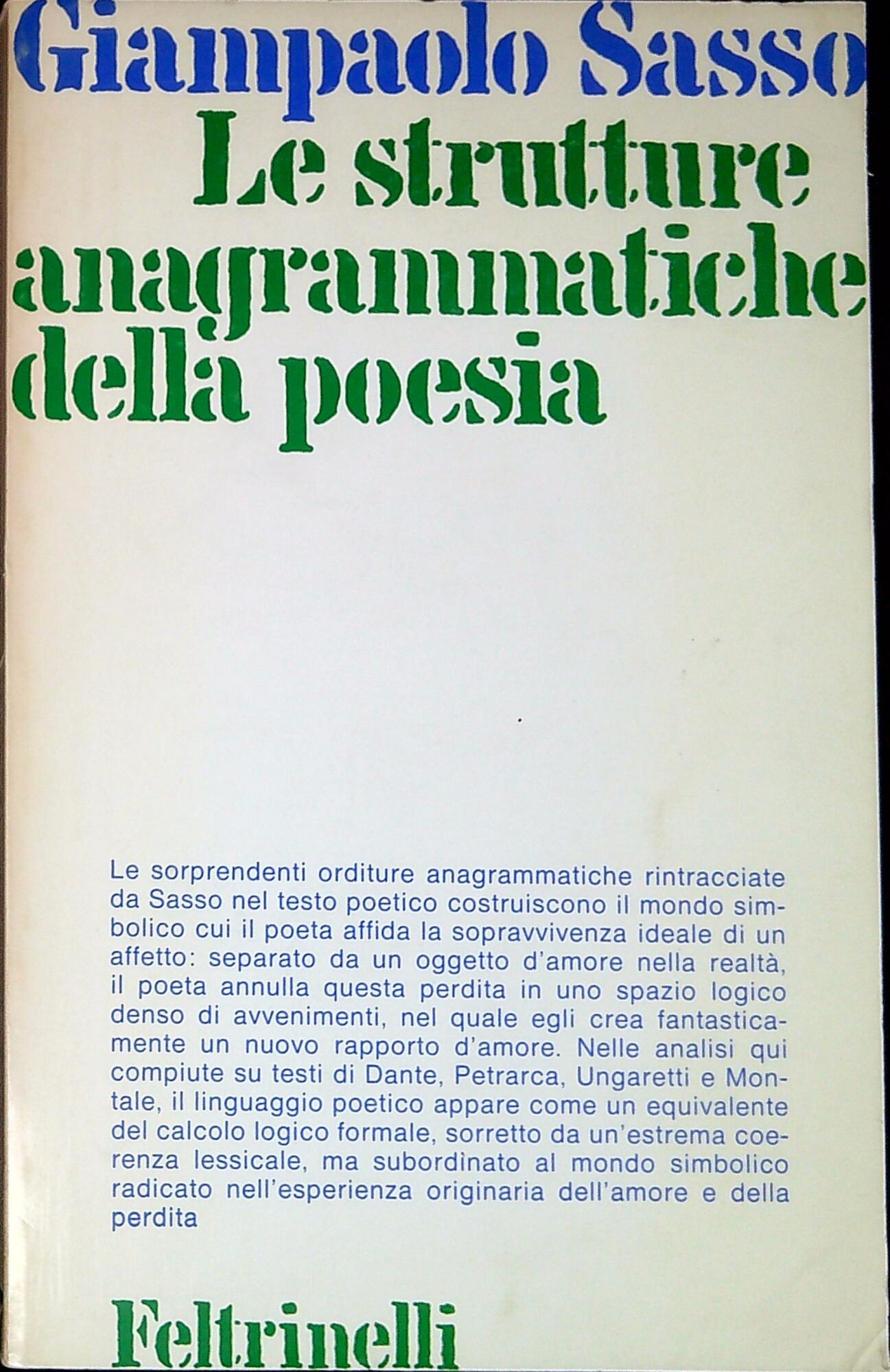 Giampaolo Sasso

Le strutture anagrammatiche della poesia

Le sorprendenti orditure anagrammatiche rintracciate da Sasso nel testo poetico costruiscono il mondo simbolico cui il poeta affida la sopravvivenza ideale di un affetto: separato da un oggetto d'amore nella realtà, il poeta annulla questa perdita in uno spazio logico denso di avvenimenti, nel quale egli crea fantasticamente un nuovo rapporto d'amore. Nelle analisi qui compiute su testi di Dante, Petrarca, Ungaretti e Montale, il linguaggio poetico appare come un equivalente del calcolo logico formale, sorretto da un'estrema coerenza lessicale, ma subordinato al mondo simbolico radicato nell'esperienza originaria dell'amore e della perdita

Feltrinelli